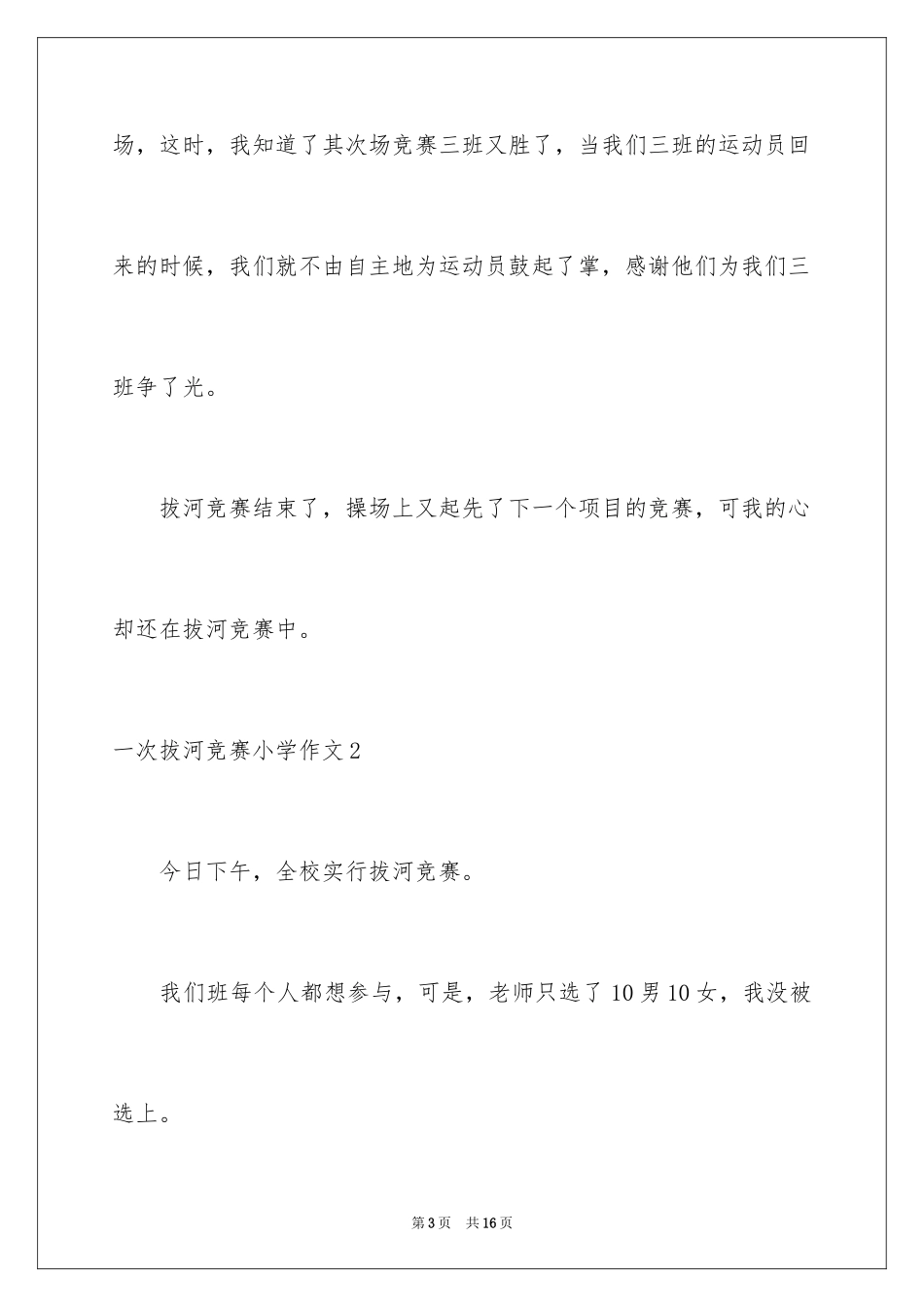 场，这时，我知道了其次场竞赛三班又胜了，当我们三班的运动员回来的时候，我们就不由自主地为运动员鼓起了掌，感谢他们为我们三班争了光。

拔河竞赛结束了，操场上又起先了下一个项目的竞赛，可我的心却还在拔河竞赛中。

一次拔河竞赛小学作文2

今日下午，全校实行拔河竞赛。

我们班每个人都想参与，可是，老师只选了10男10女，我没被选上。

第3页　共16页